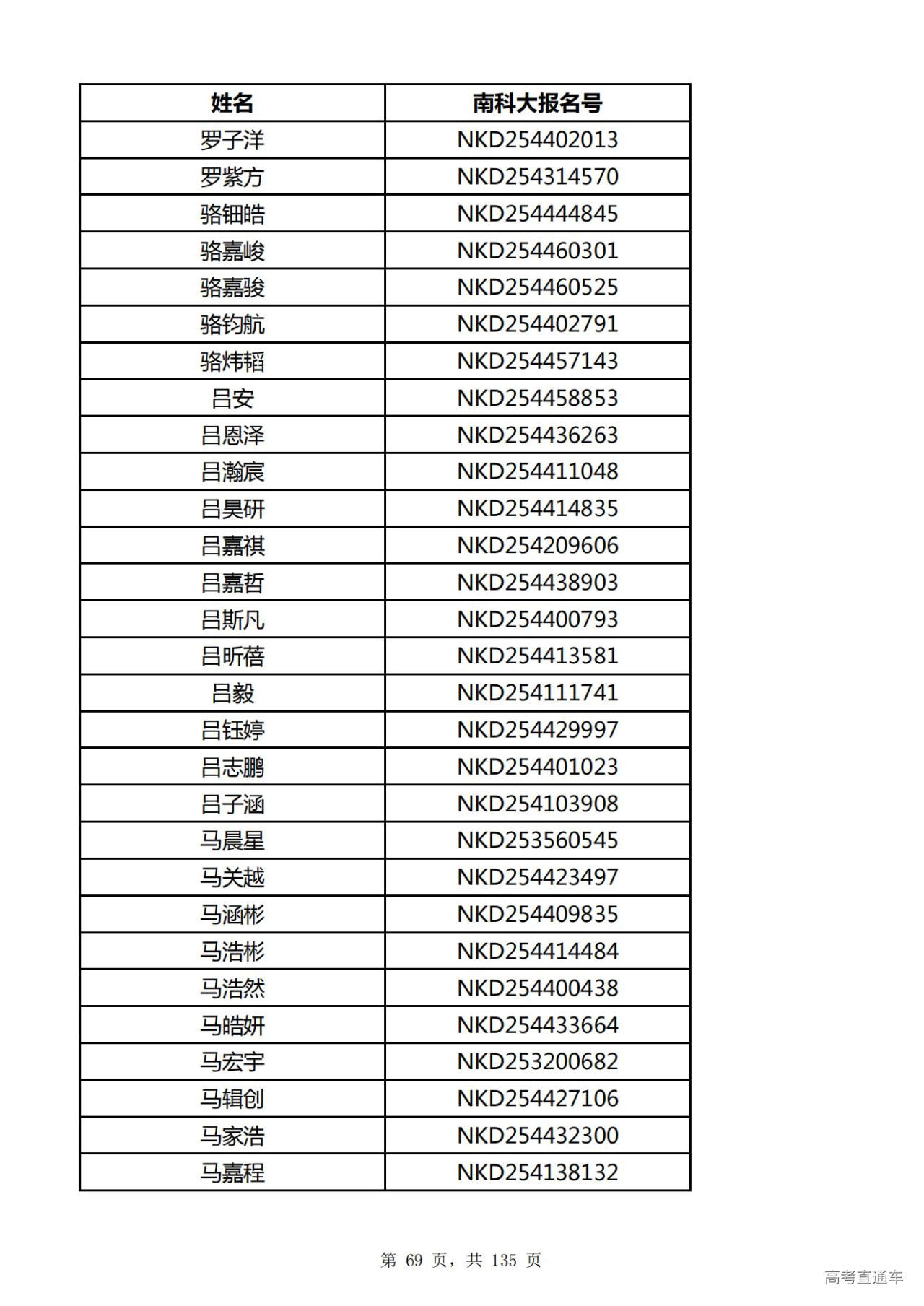 | 姓名 | 南科大报名号 |
|---|---|
| 罗子洋 | NKD254402013 |
| 罗紫方 | NKD254314570 |
| 骆钿皓 | NKD254444845 |
| 骆嘉峻 | NKD254460301 |
| 骆嘉骏 | NKD254460525 |
| 骆钧航 | NKD254402791 |
| 骆炜韬 | NKD254457143 |
| 吕安 | NKD254458853 |
| 吕恩泽 | NKD254436263 |
| 吕瀚宸 | NKD254411048 |
| 吕昊研 | NKD254414835 |
| 吕嘉祺 | NKD254209606 |
| 吕嘉哲 | NKD254438903 |
| 吕斯凡 | NKD254400793 |
| 吕昕蓓 | NKD254413581 |
| 吕毅 | NKD254111741 |
| 吕钰婷 | NKD254429997 |
| 吕志鹏 | NKD254401023 |
| 吕子涵 | NKD254103908 |
| 马晨星 | NKD253560545 |
| 马关越 | NKD254423497 |
| 马涵彬 | NKD254409835 |
| 马浩彬 | NKD254414484 |
| 马浩然 | NKD254400438 |
| 马皓妍 | NKD254433664 |
| 马宏宇 | NKD253200682 |
| 马辑创 | NKD254427106 |
| 马家浩 | NKD254432300 |
| 马嘉程 | NKD254138132 |

第 69 页，共 135 页

高考直通车